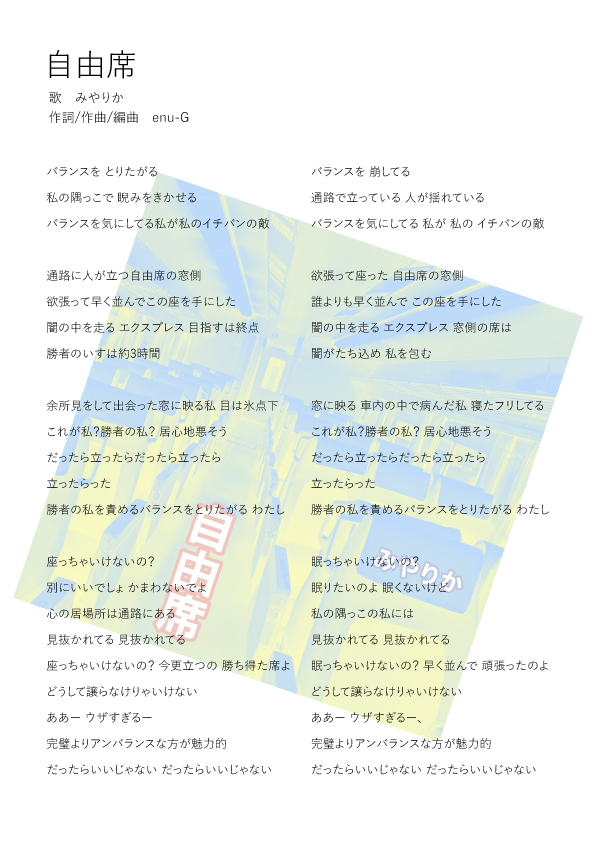 自由席
歌　みやりか
作詞/作曲/編曲　enu-G

バランスを とりたがる
私の隅っこで 睨みをきかせる
バランスを気にしてる私が私のイチバンの敵

通路に人が立つ自由席の窓側
欲張って早く並んでこの座を手にした
闇の中を走る エクスプレス 目指すは終点
勝者のいすは約3時間

余所見をして出会った窓に映る私 目は氷点下
これが私?勝者の私? 居心地悪そう
だったら立ったらだったら立ったら
立ったらった
勝者の私を責めるバランスをとりたがる わたし

座っちゃいけないの?
別にいいでしょ かまわないでよ
心の居場所は通路にある
見抜かれてる 見抜かれてる
座っちゃいけないの? 今更立つの 勝ち得た席よ
どうして譲らなけりゃいけない
ああー ウザすぎるー
完璧よりアンバランスな方が魅力的
だったらいいじゃない だったらいいじゃない

バランスを 崩してる
通路で立っている 人が揺れている
バランスを気にしてる 私が 私の イチバンの敵

欲張って座った 自由席の窓側
誰よりも早く並んで この座を手にした
闇の中を走る エクスプレス 窓側の席は
闇がたち込め 私を包む

窓に映る 車内の中で病んだ私 寝たフリしてる
これが私?勝者の私? 居心地悪そう
だったら立ったらだったら立ったら
立ったらった
勝者の私を責めるバランスをとりたがる わたし

眠っちゃいけないの?
眠りたいのよ 眠くないけど
私の隅っこの私には
見抜かれてる 見抜かれてる
眠っちゃいけないの? 早く並んで 頑張ったのよ
どうして譲らなけりゃいけない
ああー ウザすぎるー、
完璧よりアンバランスな方が魅力的
だったらいいじゃない だったらいいじゃない

自由席
みやりか